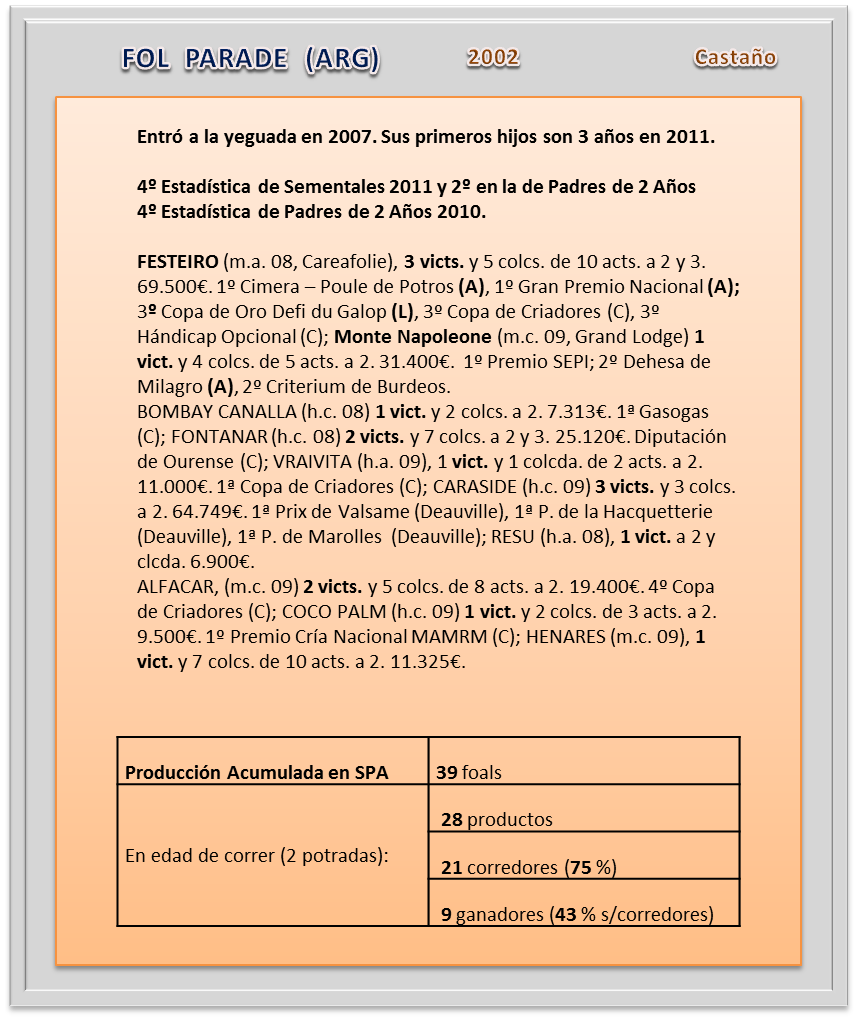 FOL PARADE (ARG) 2002 Castaño

Entró a la yeguada en 2007. Sus primeros hijos son 3 años en 2011.

4º Estadística de Sementales 2011 y 2º en la de Padres de 2 Años
4º Estadística de Padres de 2 Años 2010.

FESTEIRO (m.a. 08, Careafolie), 3 victs. y 5 colcs. de 10 acts. a 2 y 3. 69.500€. 1º Cimera – Poule de Potros (A), 1º Gran Premio Nacional (A); 3º Copa de Oro Defi du Galop (L), 3º Copa de Criadores (C), 3º Hándicap Opcional (C); Monte Napoleone (m.c. 09, Grand Lodge) 1 vict. y 4 colcs. de 5 acts. a 2. 31.400€. 1º Premio SEPI; 2º Dehesa de Milagro (A), 2º Criterium de Burdeos.
BOMBAY CANALLA (h.c. 08) 1 vict. y 2 colcs. a 2. 7.313€. 1ª Gasogas (C); FONTANAR (h.c. 08) 2 victs. y 7 colcs. a 2 y 3. 25.120€. Diputación de Ourense (C); VRAIVITA (h.a. 09), 1 vict. y 1 colcda. de 2 acts. a 2. 11.000€. 1ª Copa de Criadores (C); CARASIDE (h.c. 09) 3 victs. y 3 colcs. a 2. 64.749€. 1ª Prix de Valsame (Deauville), 1ª P. de la Hacquetterie (Deauville), 1ª P. de Marolles (Deauville); RESU (h.a. 08), 1 vict. a 2 y clcda. 6.900€.
ALFACAR, (m.c. 09) 2 victs. y 5 colcs. de 8 acts. a 2. 19.400€. 4º Copa de Criadores (C); COCO PALM (h.c. 09) 1 vict. y 2 colcs. de 3 acts. a 2. 9.500€. 1º Premio Cría Nacional MAMRM (C); HENARES (m.c. 09), 1 vict. y 7 colcs. de 10 acts. a 2. 11.325€.

| Producción Acumulada en SPA | 39 foals |
|---|---|
| En edad de correr (2 potradas): | 28 productos |
| | 21 corredores (75 %) |
| | 9 ganadores (43 % s/corredores) |